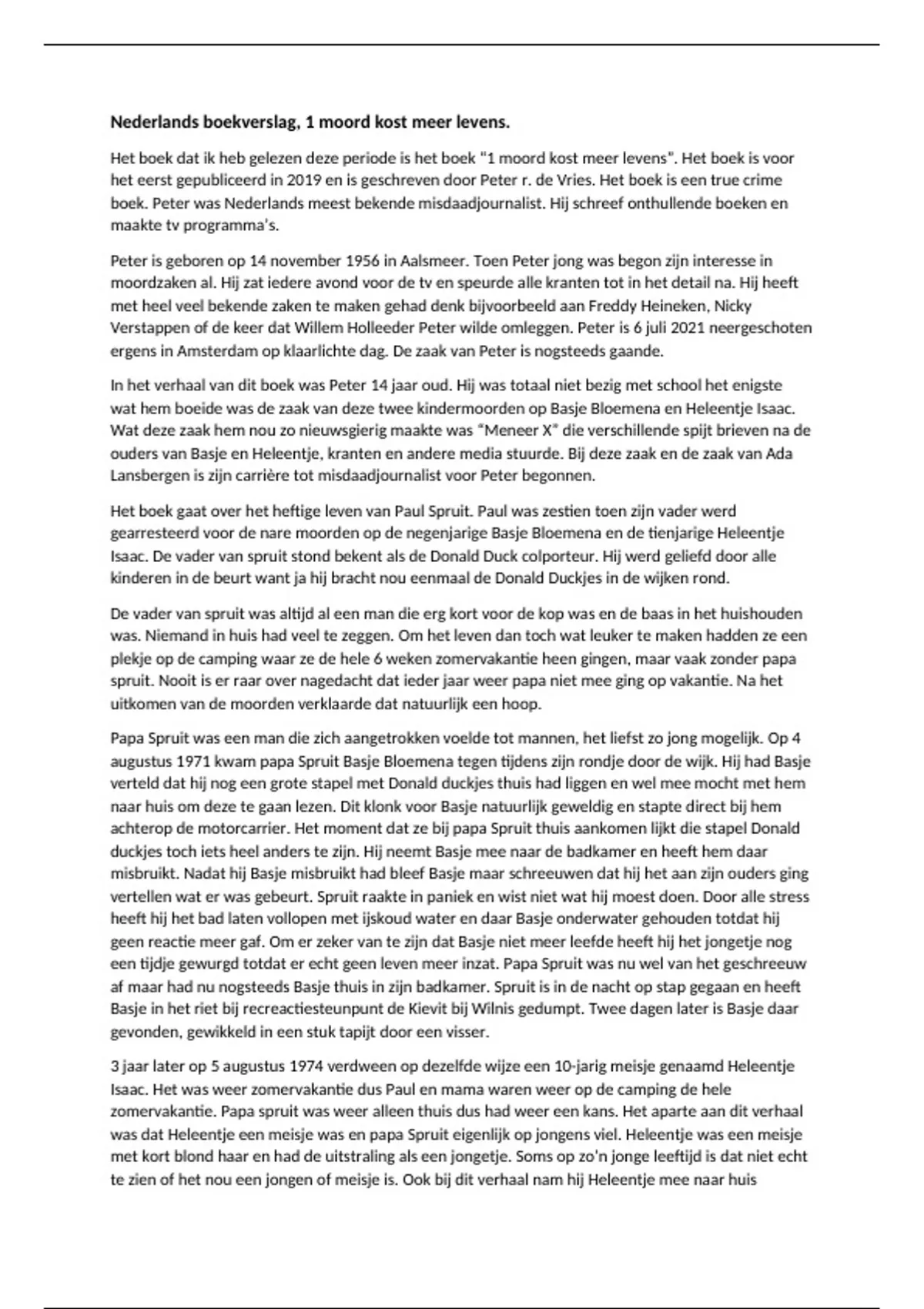 **Nederlands boekverslag, 1 moord kost meer levens.**

Het boek dat ik heb gelezen deze periode is het boek "1 moord kost meer levens". Het boek is voor het eerst gepubliceerd in 2019 en is geschreven door Peter r. de Vries. Het boek is een true crime boek. Peter was Nederlands meest bekende misdaadjournalist. Hij schreef onthullende boeken en maakte tv programma's.

Peter is geboren op 14 november 1956 in Aalsmeer. Toen Peter jong was begon zijn interesse in moordzaken al. Hij zat iedere avond voor de tv en speurde alle kranten tot in het detail na. Hij heeft met heel veel bekende zaken te maken gehad denk bijvoorbeeld aan Freddy Heineken, Nicky Verstappen of de keer dat Willem Holleeder Peter wilde omleggen. Peter is 6 juli 2021 neergeschoten ergens in Amsterdam op klaarlichte dag. De zaak van Peter is nogsteeds gaande.

In het verhaal van dit boek was Peter 14 jaar oud. Hij was totaal niet bezig met school het enigste wat hem boeide was de zaak van deze twee kindermoorden op Basje Bloemena en Heleentje Isaac. Wat deze zaak hem nou zo nieuwsgierig maakte was "Meneer X" die verschillende spijt brieven na de ouders van Basje en Heleentje, kranten en andere media stuurde. Bij deze zaak en de zaak van Ada Lansbergen is zijn carrière tot misdaadjournalist voor Peter begonnen.

Het boek gaat over het heftige leven van Paul Spruit. Paul was zestien toen zijn vader werd gearresteerd voor de nare moorden op de negenjarige Basje Bloemena en de tienjarige Heleentje Isaac. De vader van spruit stond bekent als de Donald Duck colporteur. Hij werd geliefd door alle kinderen in de beurt want ja hij bracht nou eenmaal de Donald Duckjes in de wijken rond.

De vader van spruit was altijd al een man die erg kort voor de kop was en de baas in het huishouden was. Niemand in huis had veel te zeggen. Om het leven dan toch wat leuker te maken hadden ze een plekje op de camping waar ze de hele 6 weken zomervakantie heen gingen, maar vaak zonder papa spruit. Nooit is er raar over nagedacht dat ieder jaar weer papa niet mee ging op vakantie. Na het uitkomen van de moorden verklaarde dat natuurlijk een hoop.

Papa Spruit was een man die zich aangetrokken voelde tot mannen, het liefst zo jong mogelijk. Op 4 augustus 1971 kwam papa Spruit Basje Bloemena tegen tijdens zijn rondje door de wijk. Hij had Basje verteld dat hij nog een grote stapel met Donald duckjes thuis had liggen en wel mee mocht met hem naar huis om deze te gaan lezen. Dit klonk voor Basje natuurlijk geweldig en stapte direct bij hem achterop de motorcarrier. Het moment dat ze bij papa Spruit thuis aankomen lijkt die stapel Donald duckjes toch iets heel anders te zijn. Hij neemt Basje mee naar de badkamer en heeft hem daar misbruikt. Nadat hij Basje misbruikt had bleef Basje maar schreeuwen dat hij het aan zijn ouders ging vertellen wat er was gebeurt. Spruit raakte in paniek en wist niet wat hij moest doen. Door alle stress heeft hij het bad laten vollopen met ijskoud water en daar Basje onderwater gehouden totdat hij geen reactie meer gaf. Om er zeker van te zijn dat Basje niet meer leefde heeft hij het jongetje nog een tijdje gewurgd totdat er echt geen leven meer inzat. Papa Spruit was nu wel van het geschreeuw af maar had nu nogsteeds Basje thuis in zijn badkamer. Spruit is in de nacht op stap gegaan en heeft Basje in het riet bij recreactiesteunpunt de Kievit bij Wilnis gedumpt. Twee dagen later is Basje daar gevonden, gewikkeld in een stuk tapijt door een visser.

3 jaar later op 5 augustus 1974 verdween op dezelfde wijze een 10-jarig meisje genaamd Heleentje Isaac. Het was weer zomervakantie dus Paul en mama waren weer op de camping de hele zomervakantie. Papa spruit was weer alleen thuis dus had weer een kans. Het aparte aan dit verhaal was dat Heleentje een meisje was en papa Spruit eigenlijk op jongens viel. Heleentje was een meisje met kort blond haar en had de uitstraling als een jongetje. Soms op zo'n jonge leeftijd is dat niet echt te zien of het nou een jongen of meisje is. Ook bij dit verhaal nam hij Heleentje mee naar huis